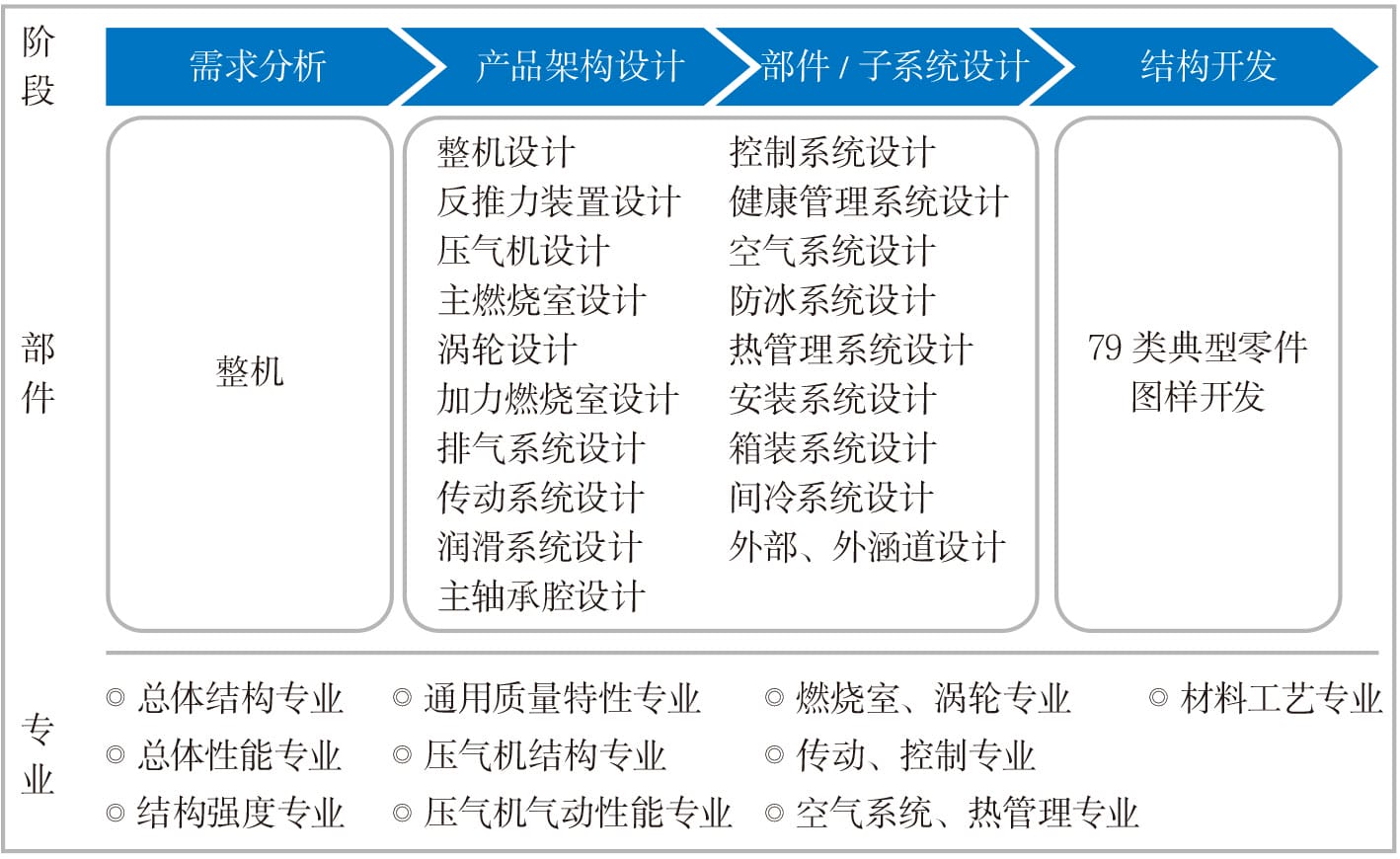 阶段

需求分析　产品架构设计　部件 / 子系统设计　结构开发

部件

整机

整机设计
反推力装置设计
压气机设计
主燃烧室设计
涡轮设计
加力燃烧室设计
排气系统设计
传动系统设计
润滑系统设计
主轴承腔设计

控制系统设计
健康管理系统设计
空气系统设计
防冰系统设计
热管理系统设计
安装系统设计
箱装系统设计
间冷系统设计
外部、外涵道设计

79 类典型零件图样开发

专业

◎ 总体结构专业
◎ 总体性能专业
◎ 结构强度专业

◎ 通用质量特性专业
◎ 压气机结构专业
◎ 压气机气动性能专业

◎ 燃烧室、涡轮专业
◎ 传动、控制专业
◎ 空气系统、热管理专业

◎ 材料工艺专业